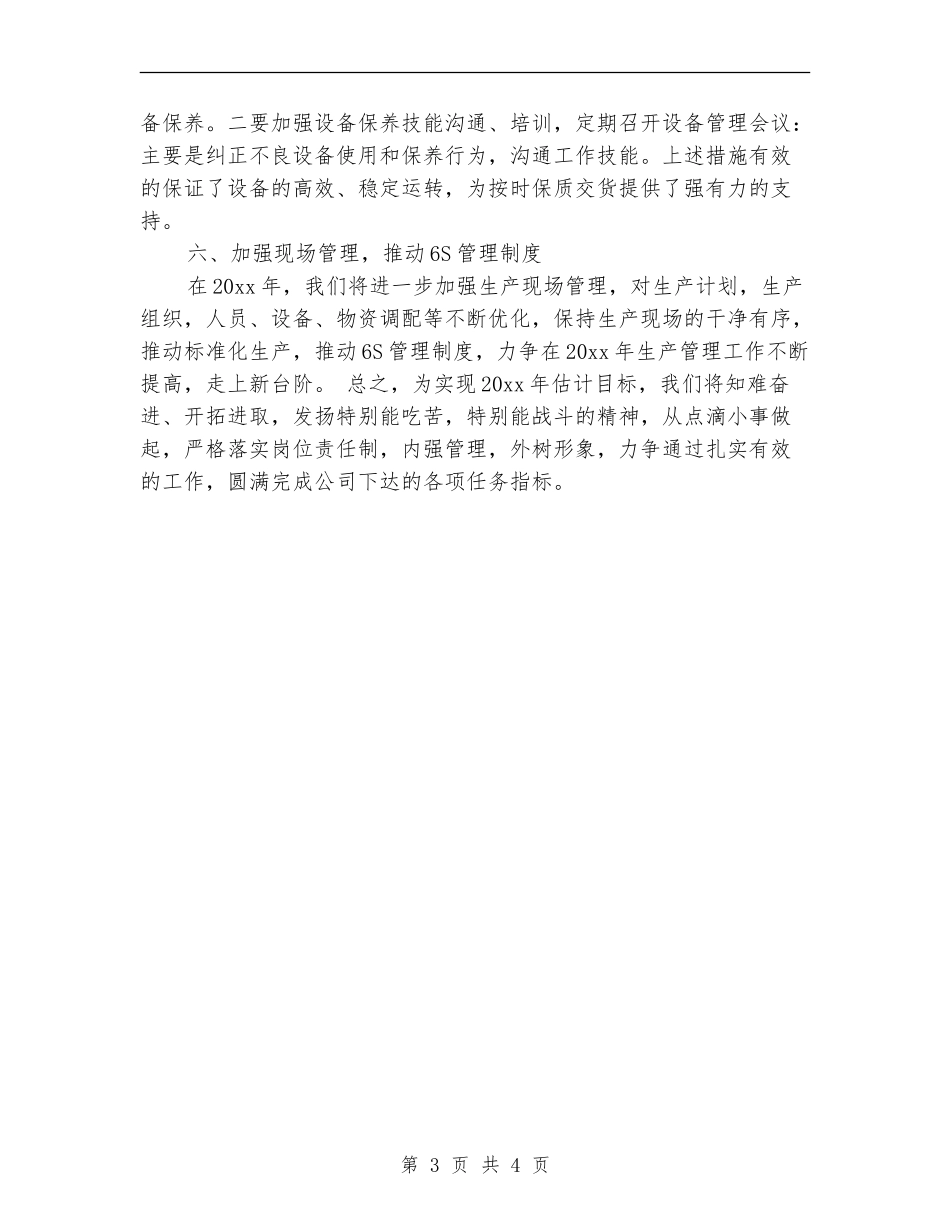 备保养。二要加强设备保养技能沟通、培训，定期召开设备管理会议：主要是纠正不良设备使用和保养行为，沟通工作技能。上述措施有效的保证了设备的高效、稳定运转，为按时保质交货提供了强有力的支持。

六、加强现场管理，推动6S管理制度

在20xx年，我们将进一步加强生产现场管理，对生产计划，生产组织，人员、设备、物资调配等不断优化，保持生产现场的干净有序，推动标准化生产，推动6S管理制度，力争在20xx年生产管理工作不断提高，走上新台阶。 总之，为实现20xx年估计目标，我们将知难奋进、开拓进取，发扬特别能吃苦，特别能战斗的精神，从点滴小事做起，严格落实岗位责任制，内强管理，外树形象，力争通过扎实有效的工作，圆满完成公司下达的各项任务指标。

第 3 页 共 4 页